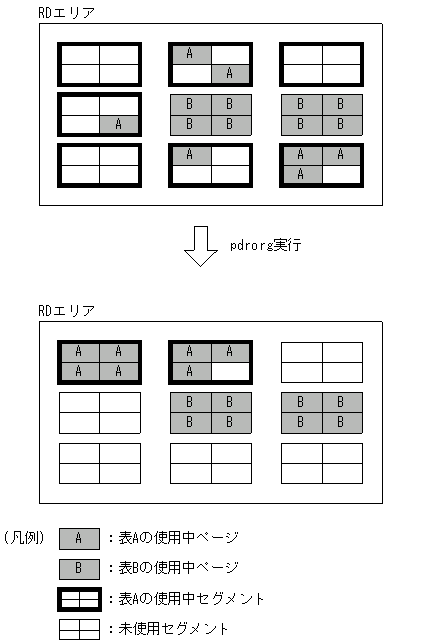 RDエリア

A
A
A
B B
B B
B B
B B
A
A A
A

pdrorg実行

RDエリア

A A
A A
A A
A
B B
B B
B B
B B

（凡例） A ：表Aの使用中ページ

B ：表Bの使用中ページ

：表Aの使用中セグメント

：未使用セグメント